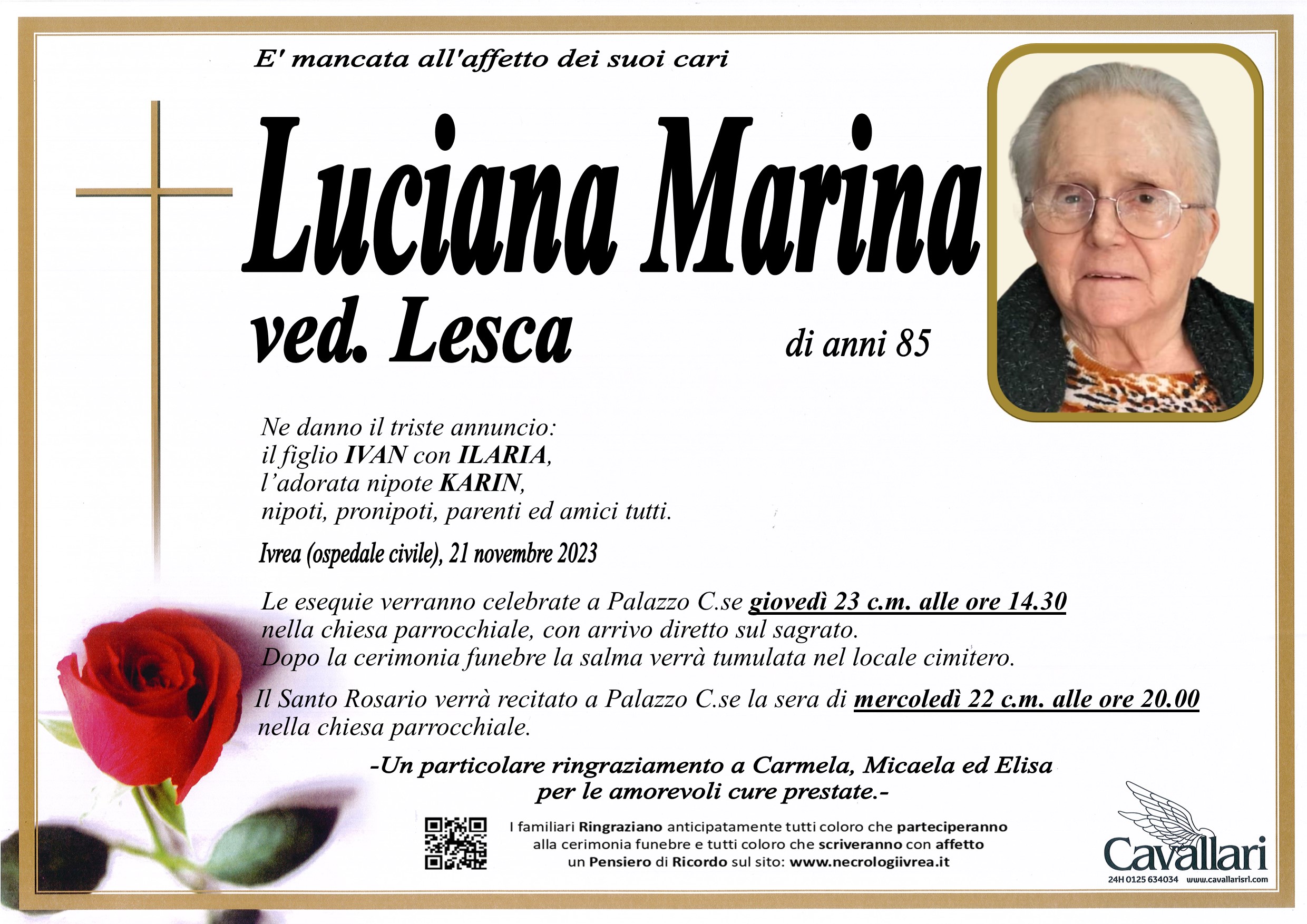 E' mancata all'affetto dei suoi cari

Luciana Marina

ved. Lesca

di anni 85

Ne danno il triste annuncio:
il figlio IVAN con ILARIA,
l'adorata nipote KARIN,
nipoti, pronipoti, parenti ed amici tutti.

Ivrea (ospedale civile), 21 novembre 2023

Le esequie verranno celebrate a Palazzo C.se giovedì 23 c.m. alle ore 14.30 nella chiesa parrocchiale, con arrivo diretto sul sagrato.
Dopo la cerimonia funebre la salma verrà tumulata nel locale cimitero.

Il Santo Rosario verrà recitato a Palazzo C.se la sera di mercoledì 22 c.m. alle ore 20.00 nella chiesa parrocchiale.

-Un particolare ringraziamento a Carmela, Micaela ed Elisa
per le amorevoli cure prestate.-

I familiari Ringraziano anticipatamente tutti coloro che parteciperanno alla cerimonia funebre e tutti coloro che scriveranno con affetto un Pensiero di Ricordo sul sito: www.necrologiivrea.it

Cavallari
24H 0125 634034 www.cavallarisrl.com